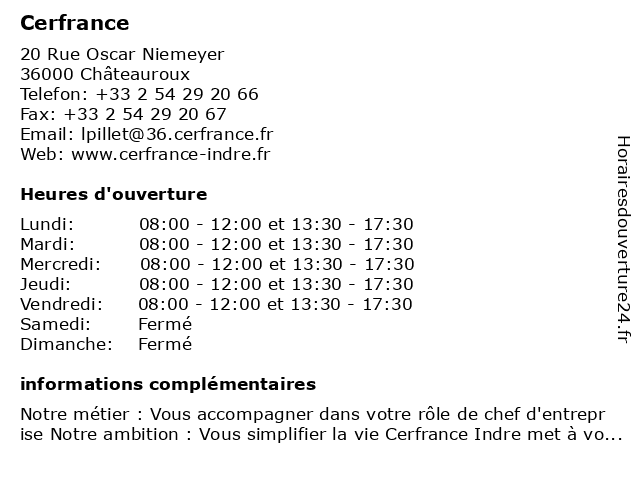 Cerfrance

20 Rue Oscar Niemeyer
36000 Châteauroux
Telefon: +33 2 54 29 20 66
Fax: +33 2 54 29 20 67
Email: lpillet@36.cerfrance.fr
Web: www.cerfrance-indre.fr

Heures d'ouverture

| | |
|---|---|
| Lundi: | 08:00 - 12:00 et 13:30 - 17:30 |
| Mardi: | 08:00 - 12:00 et 13:30 - 17:30 |
| Mercredi: | 08:00 - 12:00 et 13:30 - 17:30 |
| Jeudi: | 08:00 - 12:00 et 13:30 - 17:30 |
| Vendredi: | 08:00 - 12:00 et 13:30 - 17:30 |
| Samedi: | Fermé |
| Dimanche: | Fermé |

informations complémentaires

Notre métier : Vous accompagner dans votre rôle de chef d'entreprise Notre ambition : Vous simplifier la vie Cerfrance Indre met à vo...

Horairesdouverture24.fr